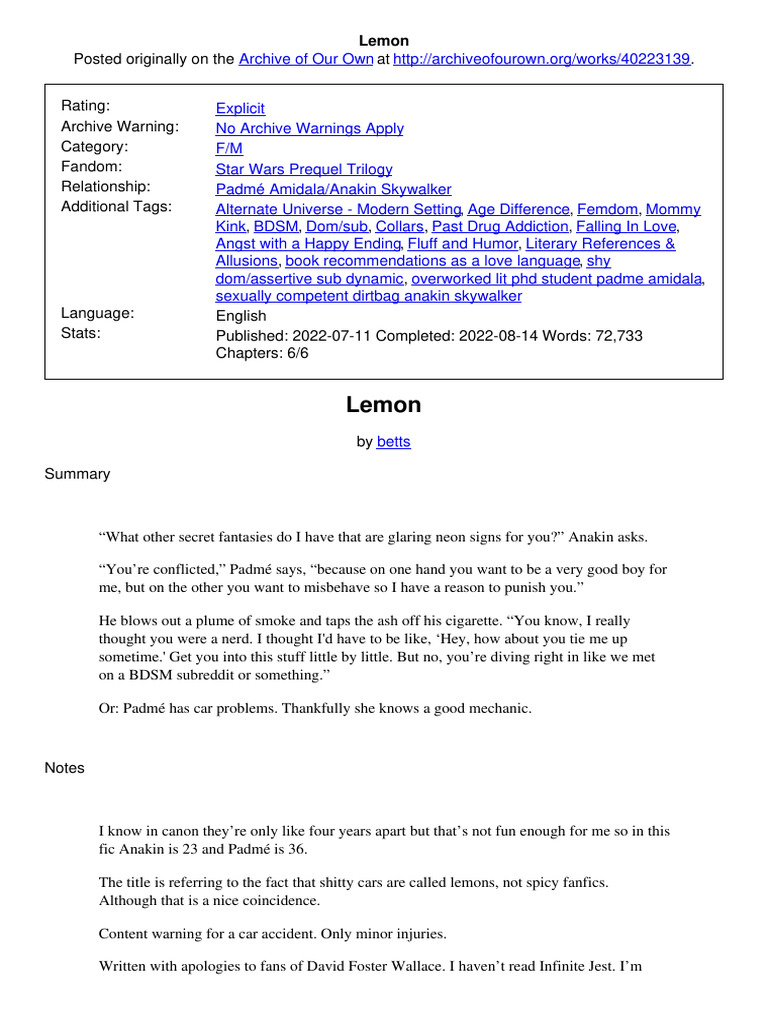 Lemon
Posted originally on the Archive of Our Own at http://archiveofourown.org/works/40223139.

| | |
|---|---|
| Rating: | Explicit |
| Archive Warning: | No Archive Warnings Apply |
| Category: | F/M |
| Fandom: | Star Wars Prequel Trilogy |
| Relationship: | Padmé Amidala/Anakin Skywalker |
| Additional Tags: | Alternate Universe - Modern Setting, Age Difference, Femdom, Mommy Kink, BDSM, Dom/sub, Collars, Past Drug Addiction, Falling In Love, Angst with a Happy Ending, Fluff and Humor, Literary References & Allusions, book recommendations as a love language, shy dom/assertive sub dynamic, overworked lit phd student padme amidala, sexually competent dirtbag anakin skywalker |
| Language: | English |
| Stats: | Published: 2022-07-11 Completed: 2022-08-14 Words: 72,733 Chapters: 6/6 |

Lemon

by betts

Summary

“What other secret fantasies do I have that are glaring neon signs for you?” Anakin asks.

“You’re conflicted,” Padmé says, “because on one hand you want to be a very good boy for me, but on the other you want to misbehave so I have a reason to punish you.”

He blows out a plume of smoke and taps the ash off his cigarette. “You know, I really thought you were a nerd. I thought I'd have to be like, ‘Hey, how about you tie me up sometime.' Get you into this stuff little by little. But no, you’re diving right in like we met on a BDSM subreddit or something.”

Or: Padmé has car problems. Thankfully she knows a good mechanic.

Notes

I know in canon they’re only like four years apart but that’s not fun enough for me so in this fic Anakin is 23 and Padmé is 36.

The title is referring to the fact that shitty cars are called lemons, not spicy fanfics. Although that is a nice coincidence.

Content warning for a car accident. Only minor injuries.

Written with apologies to fans of David Foster Wallace. I haven’t read Infinite Jest. I’m